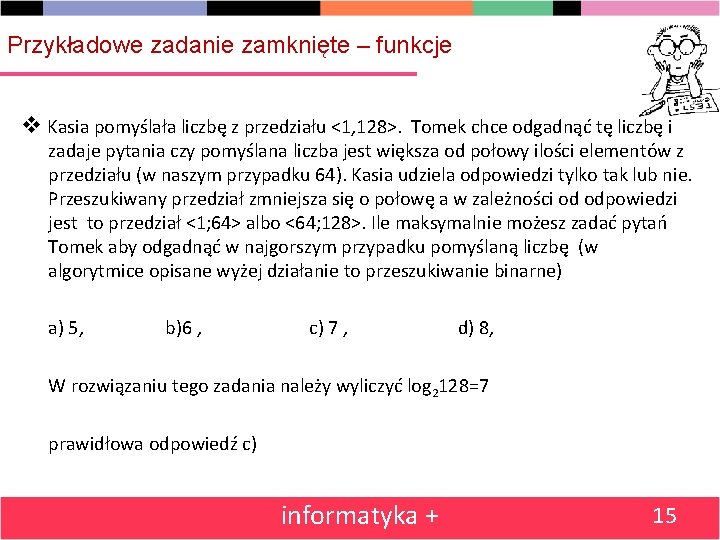 Przykładowe zadanie zamknięte – funkcje

❖ Kasia pomyślała liczbę z przedziału <1,128>. Tomek chce odgadnąć tę liczbę i zadaje pytania czy pomyślana liczba jest większa od połowy ilości elementów z przedziału (w naszym przypadku 64). Kasia udziela odpowiedzi tylko tak lub nie. Przeszukiwany przedział zmniejsza się o połowę a w zależności od odpowiedzi jest to przedział <1;64> albo <64;128>. Ile maksymalnie możesz zadać pytań Tomek aby odgadnąć w najgorszym przypadku pomyślaną liczbę (w algorytmice opisane wyżej działanie to przeszukiwanie binarne)

a) 5, b)6 , c) 7 , d) 8,

W rozwiązaniu tego zadania należy wyliczyć $\log_2 128=7$

prawidłowa odpowiedź c)

informatyka +

15